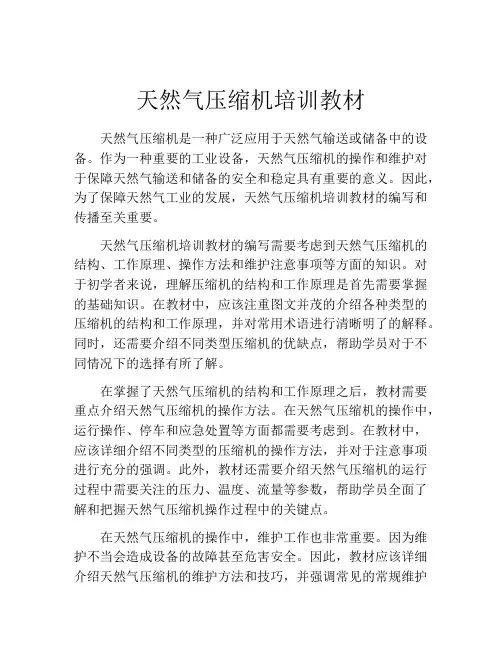 天然气压缩机培训教材

天然气压缩机是一种广泛应用于天然气输送或储备中的设备。作为一种重要的工业设备，天然气压缩机的操作和维护对于保障天然气输送和储备的安全和稳定具有重要的意义。因此，为了保障天然气工业的发展，天然气压缩机培训教材的编写和传播至关重要。

天然气压缩机培训教材的编写需要考虑到天然气压缩机的结构、工作原理、操作方法和维护注意事项等方面的知识。对于初学者来说，理解压缩机的结构和工作原理是首先需要掌握的基础知识。在教材中，应该注重图文并茂的介绍各种类型的压缩机的结构和工作原理，并对常用术语进行清晰明了的解释。同时，还需要介绍不同类型压缩机的优缺点，帮助学员对于不同情况下的选择有所了解。

在掌握了天然气压缩机的结构和工作原理之后，教材需要重点介绍天然气压缩机的操作方法。在天然气压缩机的操作中，运行操作、停车和应急处置等方面都需要考虑到。在教材中，应该详细介绍不同类型的压缩机的操作方法，并对于注意事项进行充分的强调。此外，教材还需要介绍天然气压缩机的运行过程中需要关注的压力、温度、流量等参数，帮助学员全面了解和把握天然气压缩机操作过程中的关键点。

在天然气压缩机的操作中，维护工作也非常重要。因为维护不当会造成设备的故障甚至危害安全。因此，教材应该详细介绍天然气压缩机的维护方法和技巧，并强调常见的常规维护